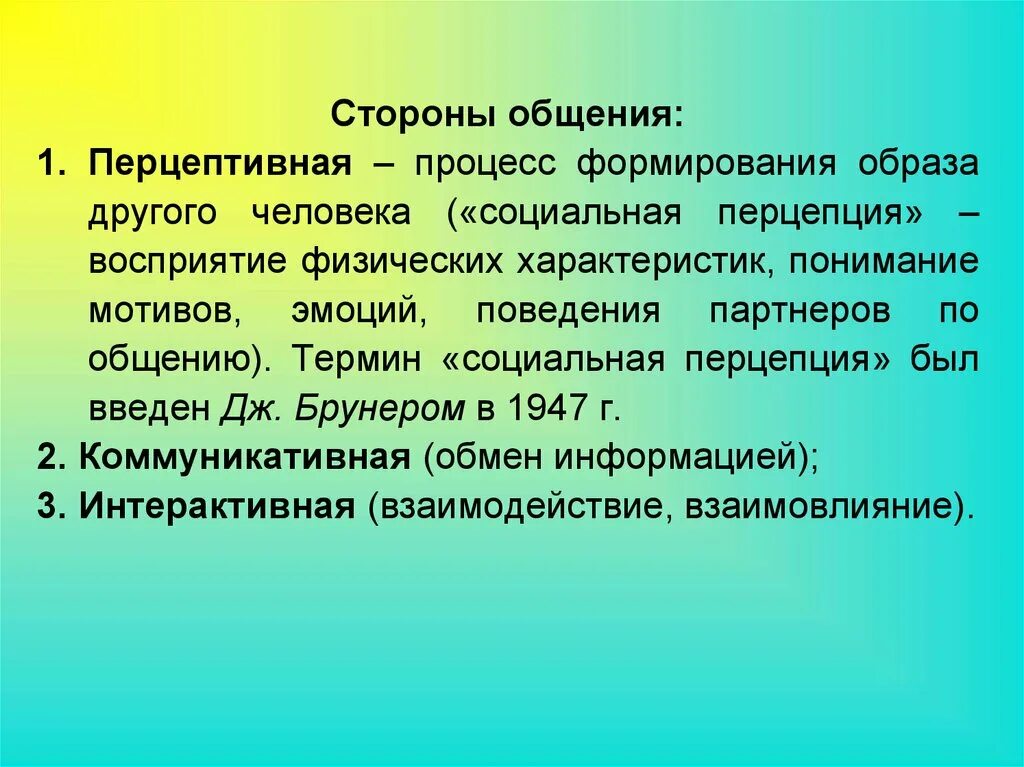 Стороны общения:

1. Перцептивная – процесс формирования образа другого человека («социальная перцепция» – восприятие физических характеристик, понимание мотивов, эмоций, поведения партнеров по общению). Термин «социальная перцепция» был введен Дж. Брунером в 1947 г.

2. Коммуникативная (обмен информацией);

3. Интерактивная (взаимодействие, взаимовлияние).